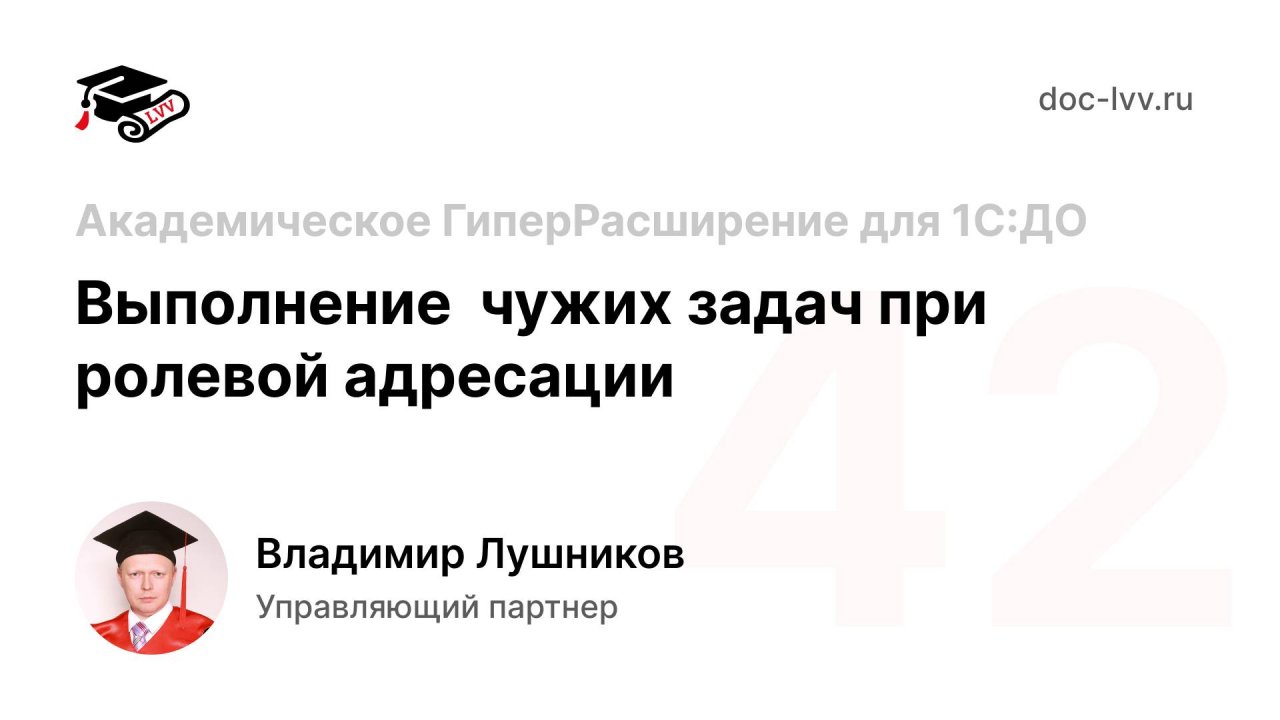 LVV

doc-lvv.ru

Академическое ГиперРасширение для 1С:ДО

Выполнение чужих задач при ролевой адресации

42

Владимир Лушников

Управляющий партнер